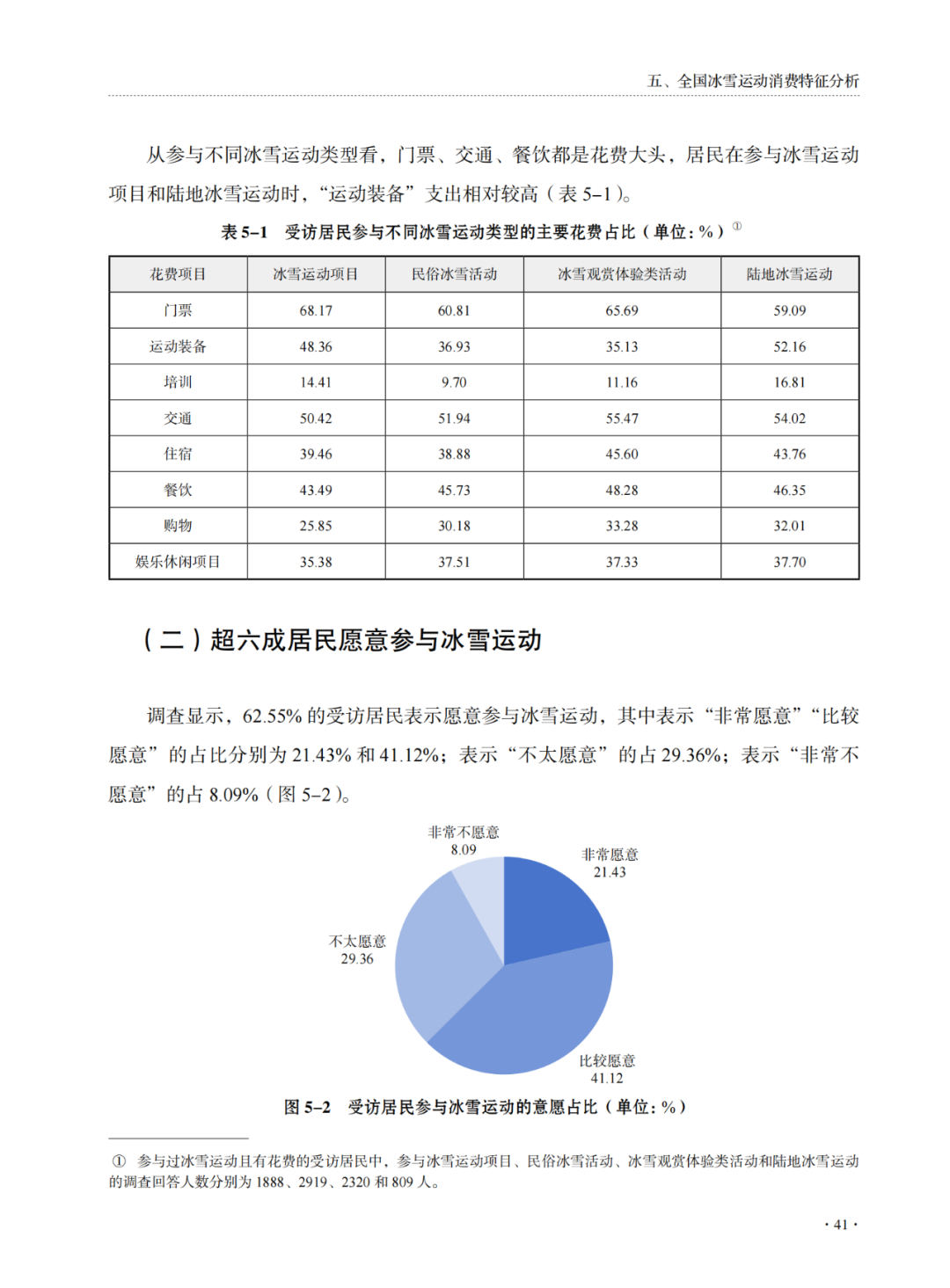 五、全国冰雪运动消费特征分析

从参与不同冰雪运动类型看，门票、交通、餐饮都是花费大头，居民在参与冰雪运动项目和陆地冰雪运动时，“运动装备”支出相对较高（表 5–1）。

表 5–1　受访居民参与不同冰雪运动类型的主要花费占比（单位：%）①

| 花费项目 | 冰雪运动项目 | 民俗冰雪活动 | 冰雪观赏体验类活动 | 陆地冰雪运动 |
|---|---|---|---|---|
| 门票 | 68.17 | 60.81 | 65.69 | 59.09 |
| 运动装备 | 48.36 | 36.93 | 35.13 | 52.16 |
| 培训 | 14.41 | 9.70 | 11.16 | 16.81 |
| 交通 | 50.42 | 51.94 | 55.47 | 54.02 |
| 住宿 | 39.46 | 38.88 | 45.60 | 43.76 |
| 餐饮 | 43.49 | 45.73 | 48.28 | 46.35 |
| 购物 | 25.85 | 30.18 | 33.28 | 32.01 |
| 娱乐休闲项目 | 35.38 | 37.51 | 37.33 | 37.70 |

（二）超六成居民愿意参与冰雪运动

调查显示，62.55% 的受访居民表示愿意参与冰雪运动，其中表示“非常愿意”“比较愿意”的占比分别为 21.43% 和 41.12%；表示“不太愿意”的占 29.36%；表示“非常不愿意”的占 8.09%（图 5–2）。

非常不愿意
8.09
非常愿意
21.43
不太愿意
29.36
比较愿意
41.12

图 5–2　受访居民参与冰雪运动的意愿占比（单位：%）

① 参与过冰雪运动且有花费的受访居民中，参与冰雪运动项目、民俗冰雪活动、冰雪观赏体验类活动和陆地冰雪运动的调查回答人数分别为 1888、2919、2320 和 809 人。

· 41 ·